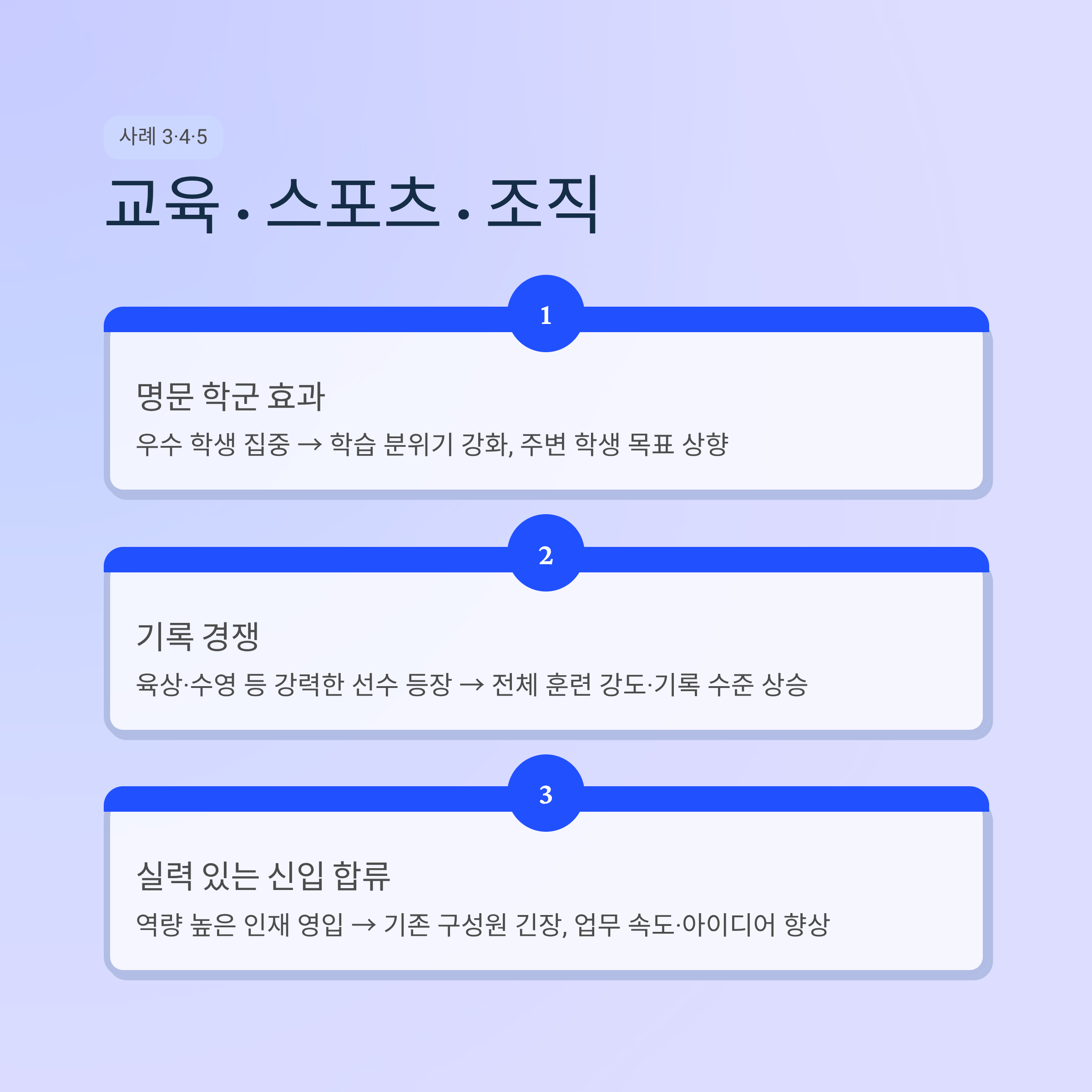 사례 3·4·5

교육 · 스포츠 · 조직

1

명문 학군 효과

우수 학생 집중 → 학습 분위기 강화, 주변 학생 목표 상향

2

기록 경쟁

육상·수영 등 강력한 선수 등장 → 전체 훈련 강도·기록 수준 상승

3

실력 있는 신입 합류

역량 높은 인재 영입 → 기존 구성원 긴장, 업무 속도·아이디어 향상